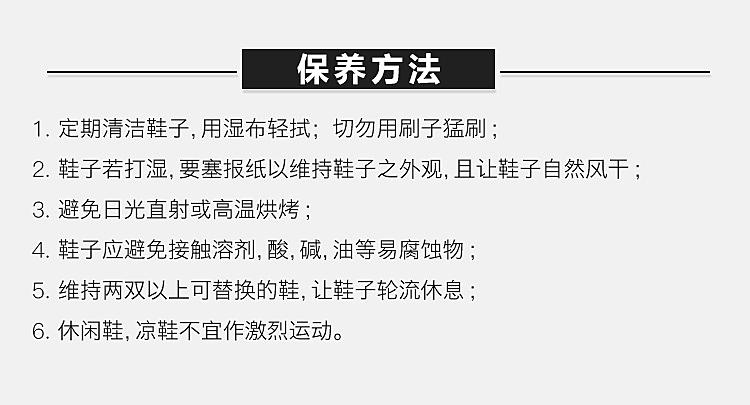 保养方法

1.定期清洁鞋子,用湿布轻拭;切勿用刷子猛刷;
2.鞋子若打湿,要塞报纸以维持鞋子之外观,且让鞋子自然风干;
3.避免日光直射或高温烘烤;
4.鞋子应避免接触溶剂,酸,碱,油等易腐蚀物;
5.维持两双以上可替换的鞋,让鞋子轮流休息;
6.休闲鞋,凉鞋不宜作激烈运动。